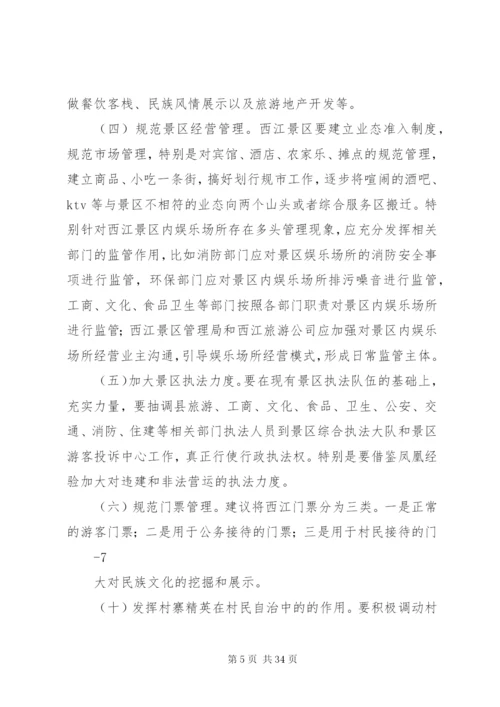 做餐饮客栈、民族风情展示以及旅游地产开发等。

（四）规范景区经营管理。西江景区要建立业态准入制度，规范市场管理，特别是对宾馆、酒店、农家乐、摊点的规范管理，建立商品、小吃一条街，搞好划行规市工作，逐步将喧闹的酒吧、ktv 等与景区不相符的业态向两个山头或者综合服务区搬迁。特别针对西江景区内娱乐场所存在多头管理现象，应充分发挥相关部门的监管作用，比如消防部门应对景区娱乐场所的消防安全事项进行监管，环保部门应对景区内娱乐场所排污噪音进行监管，工商、文化、食品卫生等部门按照各部门职责对景区内娱乐场所进行监管；西江景区管理局和西江旅游公司应加强对景区内娱乐场所经营业主沟通，引导娱乐场所经营模式，形成日常监管主体。

（五）加大景区执法力度。要在现有景区执法队伍的基础上，充实力量，要抽调县旅游、工商、文化、食品、卫生、公安、交通、消防、住建等相关部门执法人员到景区综合执法大队和景区游客投诉中心工作，真正行使行政执法权。特别是要借鉴凤凰经验加大对违建和非法营运的执法力度。

（六）规范门票管理。建议将西江门票分为三类。一是正常的游客门票；二是用于公务接待的门票；三是用于村民接待的门

-7

大对民族文化的挖掘和展示。

（十）发挥村寨精英在村民自治中的的作用。要积极调动村

第 5 页 共 34 页